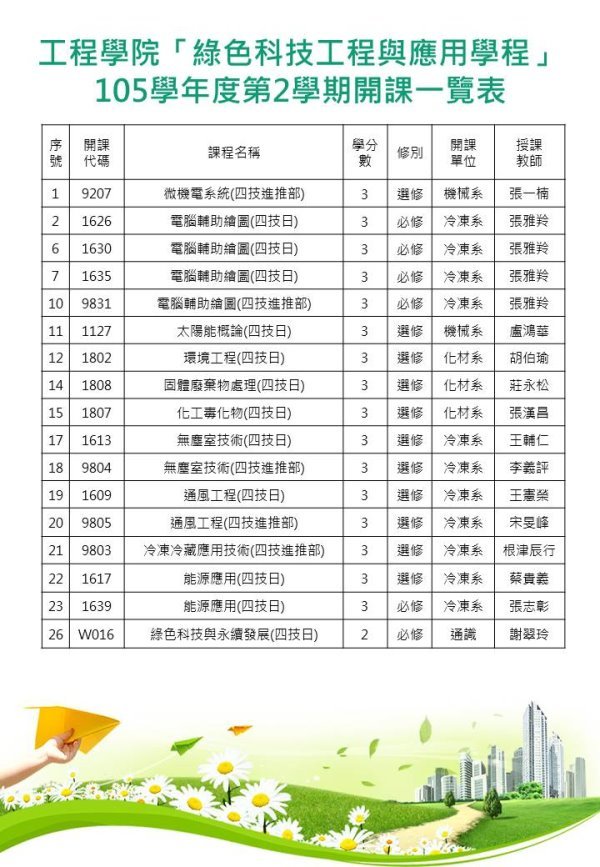 工程學院「綠色科技工程與應用學程」
105學年度第2學期開課一覽表

| 序號 | 開課代碼 | 課程名稱 | 學分數 | 修別 | 開課單位 | 授課教師 |
|---|---|---|---|---|---|---|
| 1 | 9207 | 微機電系統(四技進推部) | 3 | 選修 | 機械系 | 張一楠 |
| 2 | 1626 | 電腦輔助繪圖(四技日) | 3 | 必修 | 冷凍系 | 張雅羚 |
| 6 | 1630 | 電腦輔助繪圖(四技日) | 3 | 必修 | 冷凍系 | 張雅羚 |
| 7 | 1635 | 電腦輔助繪圖(四技日) | 3 | 必修 | 冷凍系 | 張雅羚 |
| 10 | 9831 | 電腦輔助繪圖(四技進推部) | 3 | 必修 | 冷凍系 | 張雅羚 |
| 11 | 1127 | 太陽能概論(四技日) | 3 | 選修 | 機械系 | 盧鴻華 |
| 12 | 1802 | 環境工程(四技日) | 3 | 選修 | 化材系 | 胡伯瑜 |
| 14 | 1808 | 固體廢棄物處理(四技日) | 3 | 選修 | 化材系 | 莊永松 |
| 15 | 1807 | 化工毒化物(四技日) | 3 | 選修 | 化材系 | 張漢昌 |
| 17 | 1613 | 無塵室技術(四技日) | 3 | 選修 | 冷凍系 | 王輔仁 |
| 18 | 9804 | 無塵室技術(四技進推部) | 3 | 選修 | 冷凍系 | 李義評 |
| 19 | 1609 | 通風工程(四技日) | 3 | 選修 | 冷凍系 | 王憲榮 |
| 20 | 9805 | 通風工程(四技進推部) | 3 | 選修 | 冷凍系 | 宋旻峰 |
| 21 | 9803 | 冷凍冷藏應用技術(四技進推部) | 3 | 選修 | 冷凍系 | 根津辰行 |
| 22 | 1617 | 能源應用(四技日) | 3 | 選修 | 冷凍系 | 蔡貴義 |
| 23 | 1639 | 能源應用(四技日) | 3 | 必修 | 冷凍系 | 張志彰 |
| 26 | W016 | 綠色科技與永續發展(四技日) | 2 | 必修 | 通識 | 謝翠玲 |